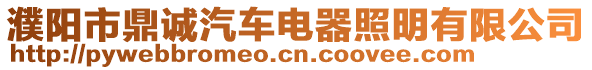 濮阳市鼎诚汽车电器照明有限公司
http://pywebbromeo.cn.coovee.com